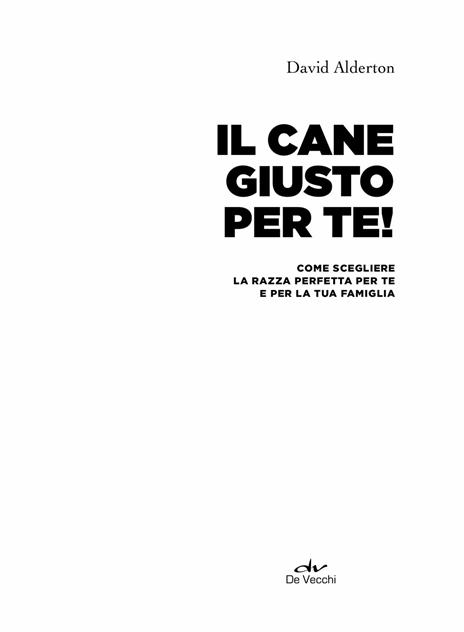 David Alderton

IL CANE GIUSTO PER TE!

COME SCEGLIERE LA RAZZA PERFETTA PER TE E PER LA TUA FAMIGLIA

dv
De Vecchi